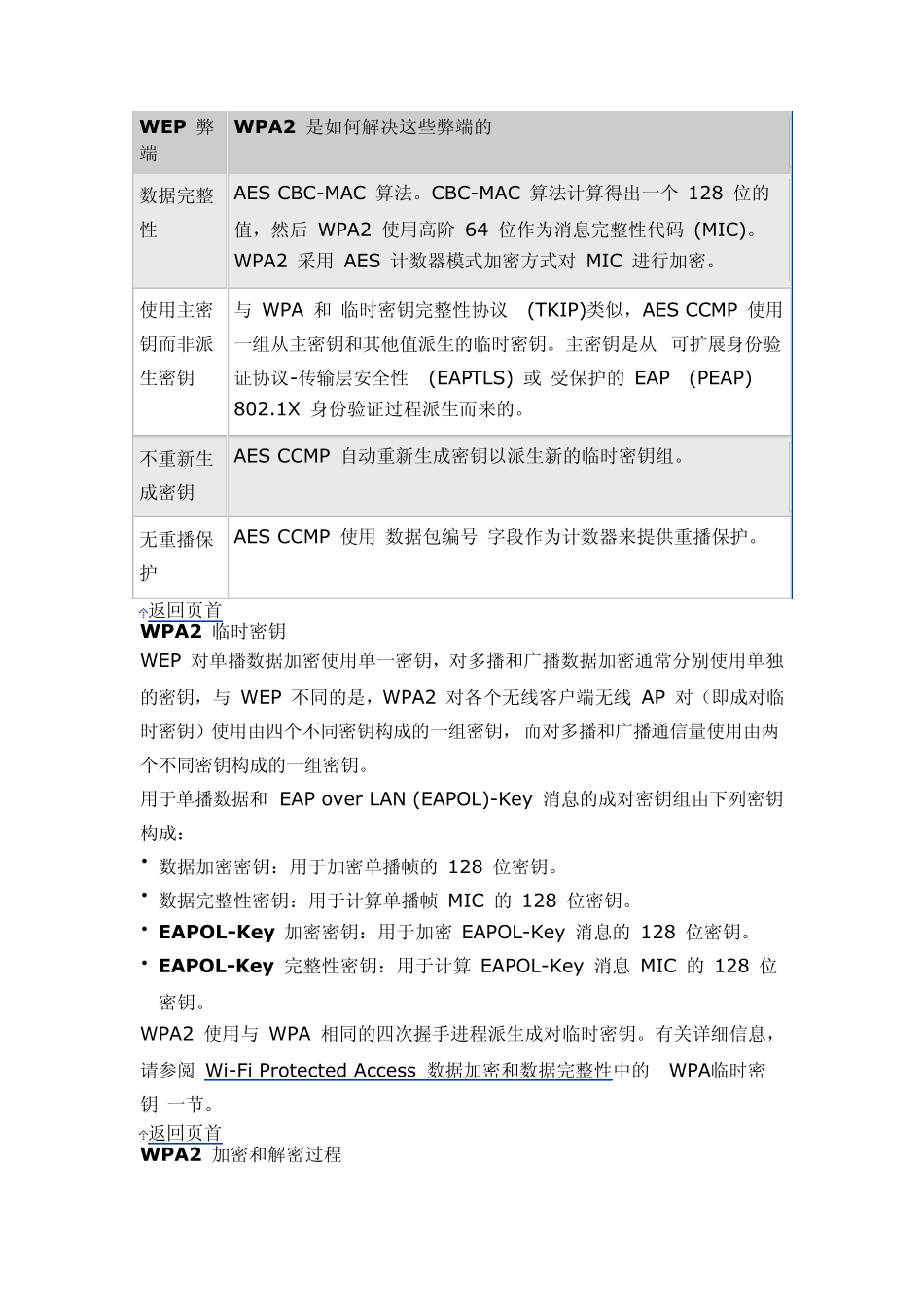 | WEP 弊端 | WPA2 是如何解决这些弊端的 |
|---|---|
| 数据完整性 | AES CBC-MAC 算法。CBC-MAC 算法计算得出一个 128 位的值，然后 WPA2 使用高阶 64 位作为消息完整性代码 (MIC)。WPA2 采用 AES 计数器模式加密方式对 MIC 进行加密。 |
| 使用主密钥而非派生密钥 | 与 WPA 和 临时密钥完整性协议 (TKIP)类似，AES CCMP 使用一组从主密钥和其他值派生的临时密钥。主密钥是从 可扩展身份验证协议-传输层安全性 (EAPTLS) 或 受保护的 EAP (PEAP) 802.1X 身份验证过程派生而来的。 |
| 不重新生成密钥 | AES CCMP 自动重新生成密钥以派生新的临时密钥组。 |
| 无重播保护 | AES CCMP 使用 数据包编号 字段作为计数器来提供重播保护。 |

返回页首
WPA2 临时密钥
WEP 对单播数据加密使用单一密钥，对多播和广播数据加密通常分别使用单独的密钥，与 WEP 不同的是，WPA2 对各个无线客户端无线 AP 对（即成对临时密钥）使用由四个不同密钥构成的一组密钥，而对多播和广播通信量使用由两个不同密钥构成的一组密钥。

用于单播数据和 EAP over LAN (EAPOL)-Key 消息的成对密钥组由下列密钥构成：

• 数据加密密钥：用于加密单播帧的 128 位密钥。
• 数据完整性密钥：用于计算单播帧 MIC 的 128 位密钥。
• EAPOL-Key 加密密钥：用于加密 EAPOL-Key 消息的 128 位密钥。
• EAPOL-Key 完整性密钥：用于计算 EAPOL-Key 消息 MIC 的 128 位密钥。

WPA2 使用与 WPA 相同的四次握手进程派生成对临时密钥。有关详细信息，请参阅 Wi-Fi Protected Access 数据加密和数据完整性中的 WPA临时密钥 一节。

返回页首
WPA2 加密和解密过程